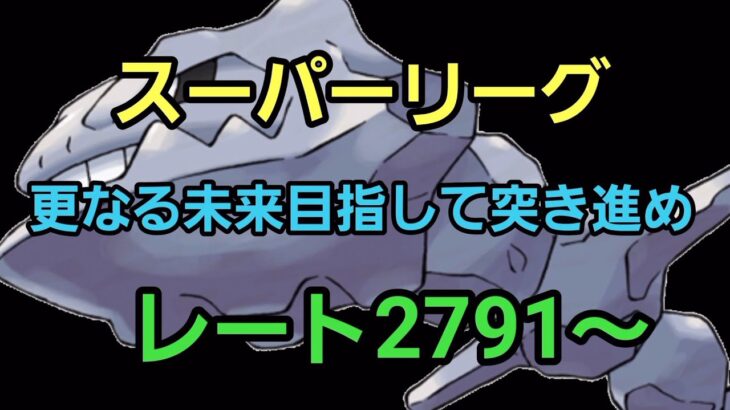 スーパーリーグ

更なる未来目指して突き進め

レート2791～